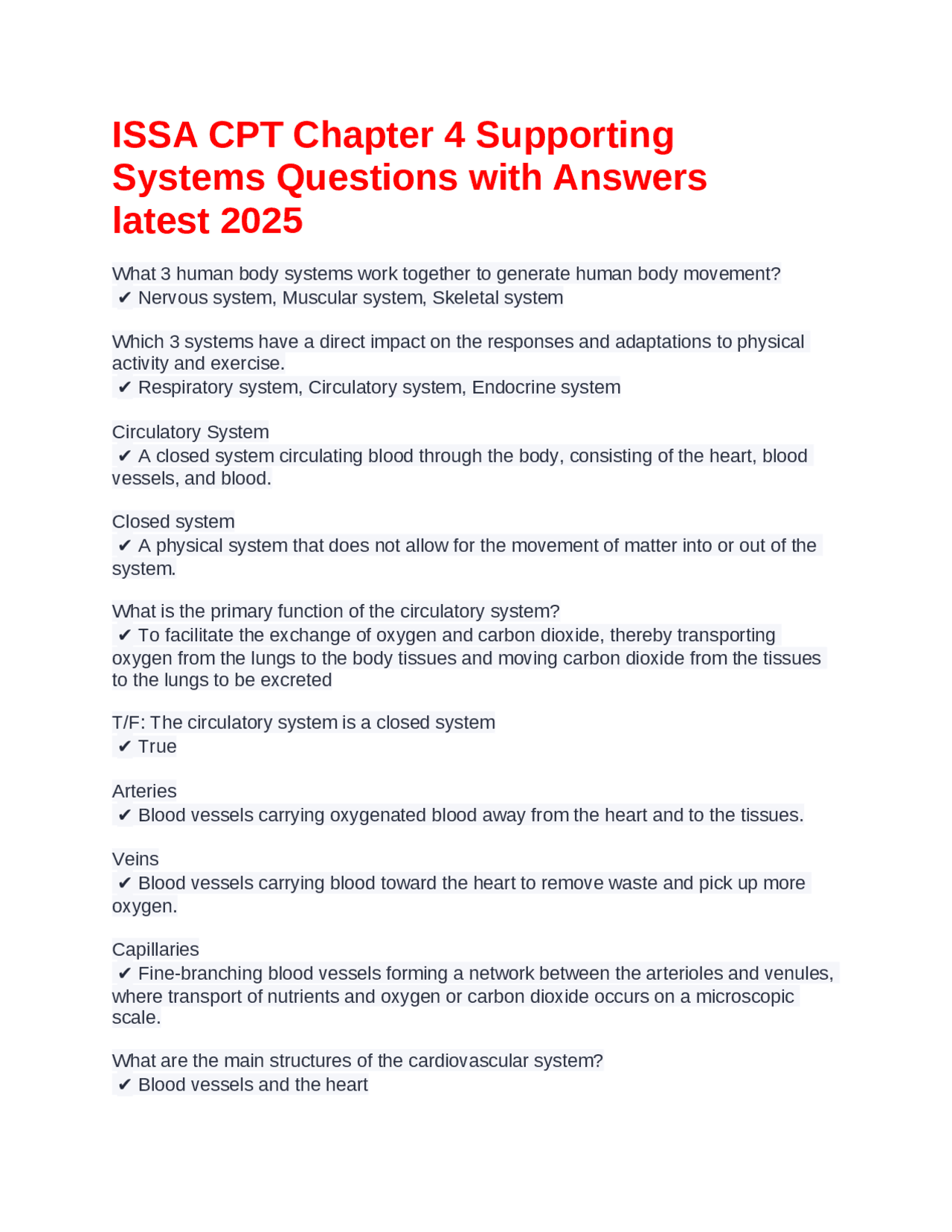 ISSA CPT Chapter 4 Supporting Systems Questions with Answers latest 2025

What 3 human body systems work together to generate human body movement?
✔ Nervous system, Muscular system, Skeletal system

Which 3 systems have a direct impact on the responses and adaptations to physical activity and exercise.
✔ Respiratory system, Circulatory system, Endocrine system

Circulatory System
✔ A closed system circulating blood through the body, consisting of the heart, blood vessels, and blood.

Closed system
✔ A physical system that does not allow for the movement of matter into or out of the system.

What is the primary function of the circulatory system?
✔ To facilitate the exchange of oxygen and carbon dioxide, thereby transporting oxygen from the lungs to the body tissues and moving carbon dioxide from the tissues to the lungs to be excreted

T/F: The circulatory system is a closed system
✔ True

Arteries
✔ Blood vessels carrying oxygenated blood away from the heart and to the tissues.

Veins
✔ Blood vessels carrying blood toward the heart to remove waste and pick up more oxygen.

Capillaries
✔ Fine-branching blood vessels forming a network between the arterioles and venules, where transport of nutrients and oxygen or carbon dioxide occurs on a microscopic scale.

What are the main structures of the cardiovascular system?
✔ Blood vessels and the heart